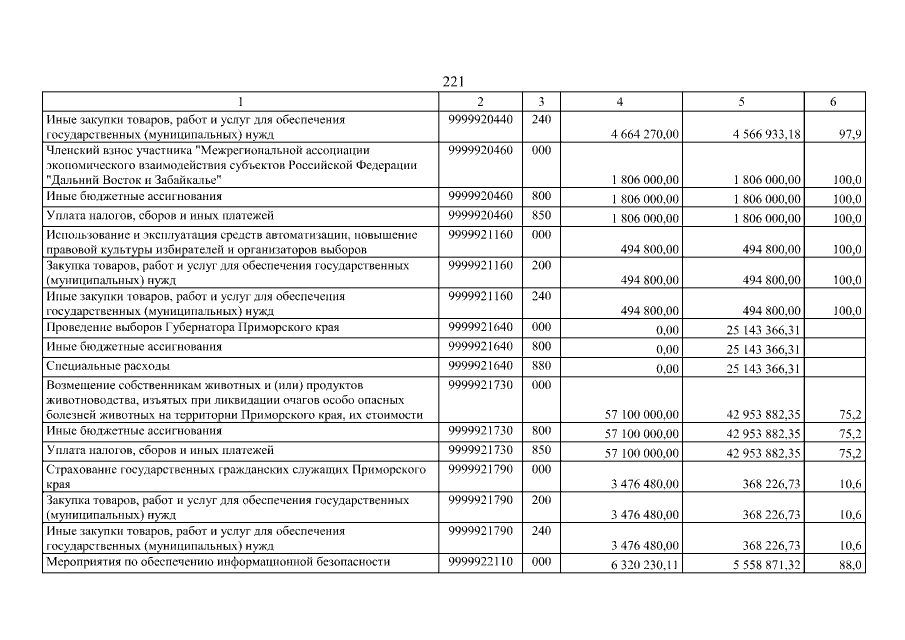 221

| 1 | 2 | 3 | 4 | 5 | 6 |
|---|---|---|---|---|---|
| Иные закупки товаров, работ и услуг для обеспечения государственных (муниципальных) нужд | 9999920440 | 240 | 4 664 270,00 | 4 566 933,18 | 97,9 |
| Членский взнос участника "Межрегиональной ассоциации экономического взаимодействия субъектов Российской Федерации "Дальний Восток и Забайкалье" | 9999920460 | 000 | 1 806 000,00 | 1 806 000,00 | 100,0 |
| Иные бюджетные ассигнования | 9999920460 | 800 | 1 806 000,00 | 1 806 000,00 | 100,0 |
| Уплата налогов, сборов и иных платежей | 9999920460 | 850 | 1 806 000,00 | 1 806 000,00 | 100,0 |
| Использование и эксплуатация средств автоматизации, повышение правовой культуры избирателей и организаторов выборов | 9999921160 | 000 | 494 800,00 | 494 800,00 | 100,0 |
| Закупка товаров, работ и услуг для обеспечения государственных (муниципальных) нужд | 9999921160 | 200 | 494 800,00 | 494 800,00 | 100,0 |
| Иные закупки товаров, работ и услуг для обеспечения государственных (муниципальных) нужд | 9999921160 | 240 | 494 800,00 | 494 800,00 | 100,0 |
| Проведение выборов Губернатора Приморского края | 9999921640 | 000 | 0,00 | 25 143 366,31 | |
| Иные бюджетные ассигнования | 9999921640 | 800 | 0,00 | 25 143 366,31 | |
| Специальные расходы | 9999921640 | 880 | 0,00 | 25 143 366,31 | |
| Возмещение собственникам животных и (или) продуктов животноводства, изъятых при ликвидации очагов особо опасных болезней животных на территории Приморского края, их стоимости | 9999921730 | 000 | 57 100 000,00 | 42 953 882,35 | 75,2 |
| Иные бюджетные ассигнования | 9999921730 | 800 | 57 100 000,00 | 42 953 882,35 | 75,2 |
| Уплата налогов, сборов и иных платежей | 9999921730 | 850 | 57 100 000,00 | 42 953 882,35 | 75,2 |
| Страхование государственных гражданских служащих Приморского края | 9999921790 | 000 | 3 476 480,00 | 368 226,73 | 10,6 |
| Закупка товаров, работ и услуг для обеспечения государственных (муниципальных) нужд | 9999921790 | 200 | 3 476 480,00 | 368 226,73 | 10,6 |
| Иные закупки товаров, работ и услуг для обеспечения государственных (муниципальных) нужд | 9999921790 | 240 | 3 476 480,00 | 368 226,73 | 10,6 |
| Мероприятия по обеспечению информационной безопасности | 9999922110 | 000 | 6 320 230,11 | 5 558 871,32 | 88,0 |